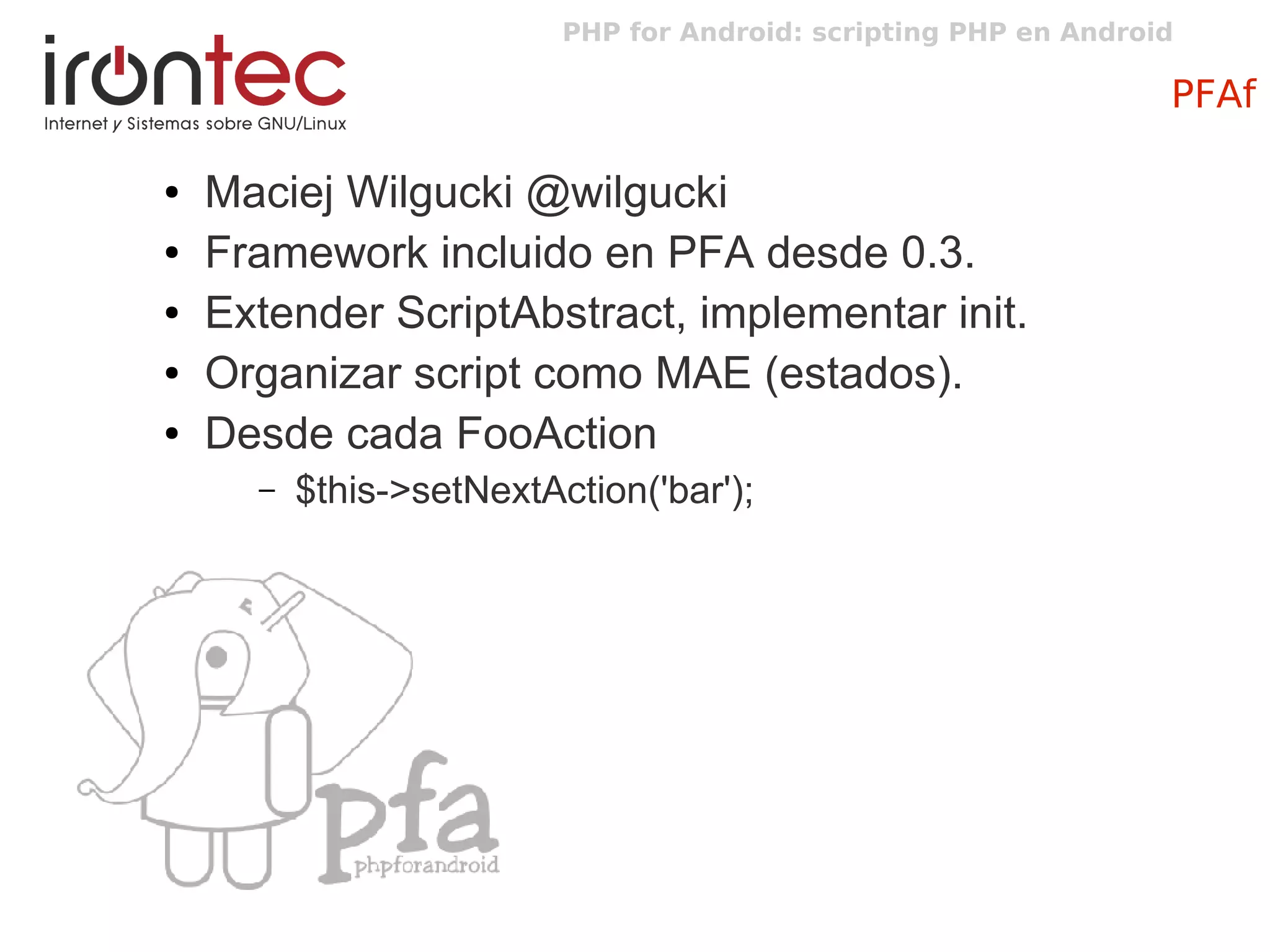 irontec
Internet y Sistemas sobre GNU/Linux

PHP for Android: scripting PHP en Android

PFAf

• Maciej Wilgucki @wilgucki
• Framework incluido en PFA desde 0.3.
• Extender ScriptAbstract, implementar init.
• Organizar script como MAE (estados).
• Desde cada FooAction
– $this->setNextAction('bar');

pfa
phpforandroid